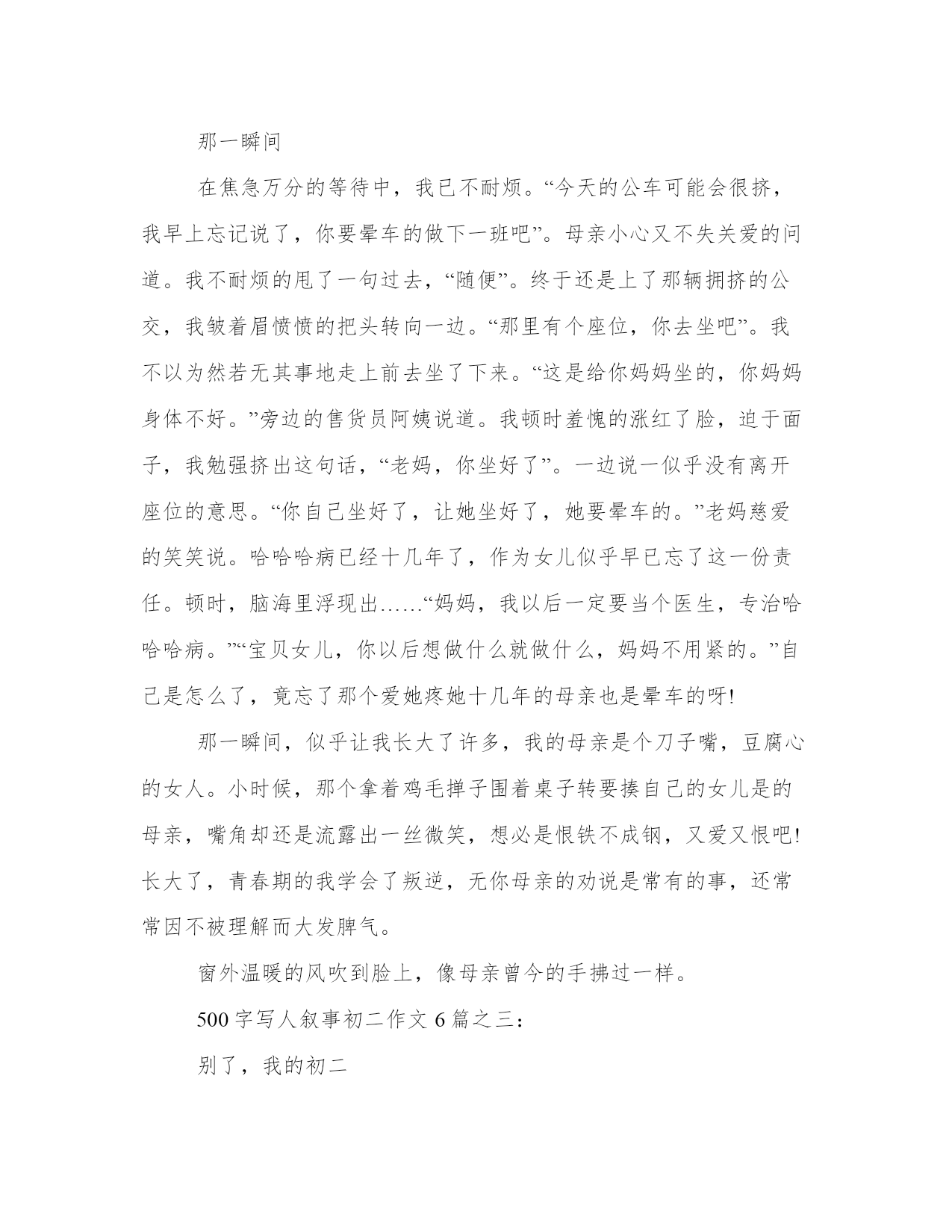 那一瞬间

在焦急万分的等待中，我已不耐烦。“今天的公车可能会很挤，我早上忘记说了，你要晕车的做下一班吧”。母亲小心又不失关爱的问道。我不耐烦的甩了一句过去，“随便”。终于还是上了那辆拥挤的公交，我皱着眉愤愤的把头转向一边。“那里有个座位，你去坐吧”。我不以为然若无其事地走上前去坐了下来。“这是给你妈妈坐的，你妈妈身体不好。”旁边的售货员阿姨说道。我顿时羞愧的涨红了脸，迫于面子，我勉强挤出这句话，“老妈，你坐好了”。一边说一似乎没有离开座位的意思。“你自己坐好了，让她坐好了，她要晕车的。”老妈慈爱的笑笑说。哈哈哈病已经十几年了，作为女儿似乎早已忘了这一份责任。顿时，脑海里浮现出……“妈妈，我以后一定要当个医生，专治哈哈哈病。”“宝贝女儿，你以后想做什么就做什么，妈妈不用紧的。”自己是怎么了，竟忘了那个爱她疼她十几年的母亲也是晕车的呀!

那一瞬间，似乎让我长大了许多，我的母亲是个刀子嘴，豆腐心的女人。小时候，那个拿着鸡毛掸子围着桌子转要揍自己的女儿是的母亲，嘴角却还是流露出一丝微笑，想必是恨铁不成钢，又爱又恨吧!长大了，青春期的我学会了叛逆，无你母亲的劝说是常有的事，还常常因不被理解而大发脾气。

窗外温暖的风吹到脸上，像母亲曾今的手拂过一样。

500字写人叙事初二作文6篇之三：

别了，我的初二